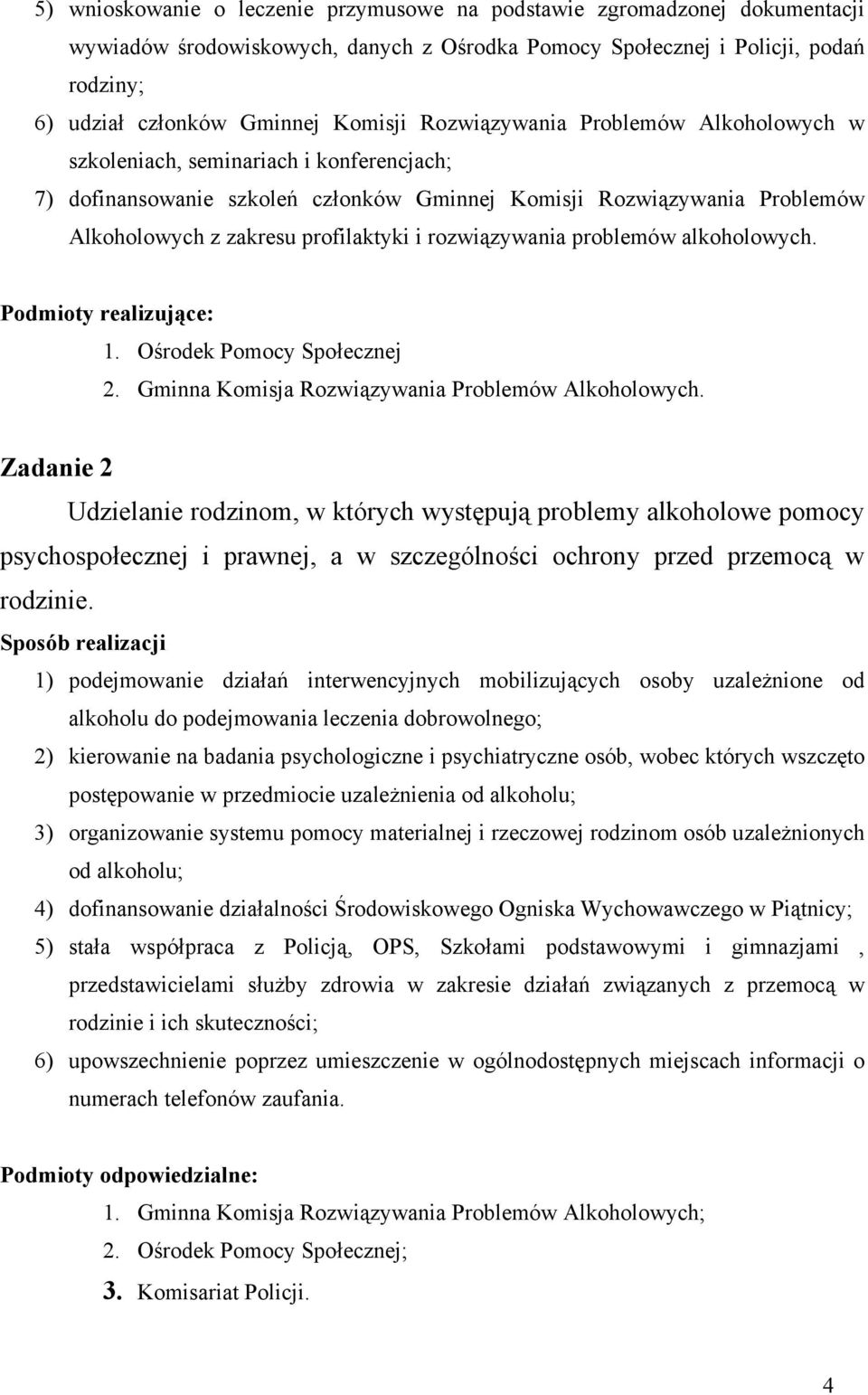 5) wnioskowanie o leczenie przymusowe na podstawie zgromadzonej dokumentacji wywiadów środowiskowych, danych z Ośrodka Pomocy Społecznej i Policji, podań rodziny;

6) udział członków Gminnej Komisji Rozwiązywania Problemów Alkoholowych w szkoleniach, seminariach i konferencjach;

7) dofinansowanie szkoleń członków Gminnej Komisji Rozwiązywania Problemów Alkoholowych z zakresu profilaktyki i rozwiązywania problemów alkoholowych.

Podmioty realizujące:

1. Ośrodek Pomocy Społecznej
2. Gminna Komisja Rozwiązywania Problemów Alkoholowych.

Zadanie 2

Udzielanie rodzinom, w których występują problemy alkoholowe pomocy psychospołecznej i prawnej, a w szczególności ochrony przed przemocą w rodzinie.

Sposób realizacji

1) podejmowanie działań interwencyjnych mobilizujących osoby uzależnione od alkoholu do podejmowania leczenia dobrowolnego;

2) kierowanie na badania psychologiczne i psychiatryczne osób, wobec których wszczęto postępowanie w przedmiocie uzależnienia od alkoholu;

3) organizowanie systemu pomocy materialnej i rzeczowej rodzinom osób uzależnionych od alkoholu;

4) dofinansowanie działalności Środowiskowego Ogniska Wychowawczego w Piątnicy;

5) stała współpraca z Policją, OPS, Szkołami podstawowymi i gimnazjami , przedstawicielami służby zdrowia w zakresie działań związanych z przemocą w rodzinie i ich skuteczności;

6) upowszechnienie poprzez umieszczenie w ogólnodostępnych miejscach informacji o numerach telefonów zaufania.

Podmioty odpowiedzialne:

1. Gminna Komisja Rozwiązywania Problemów Alkoholowych;
2. Ośrodek Pomocy Społecznej;
3. Komisariat Policji.

4